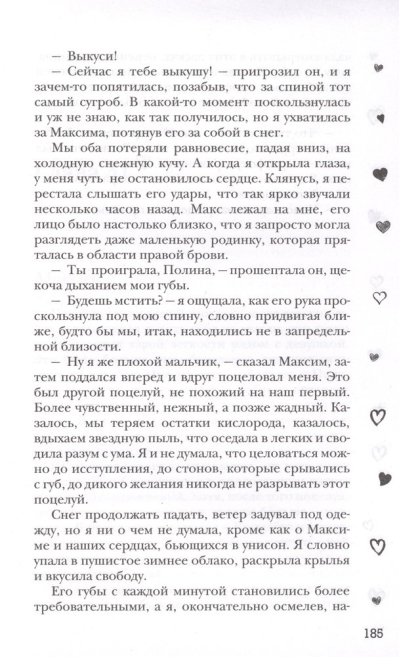 — Выкуси!

— Сейчас я тебе выкушу! — пригрозил он, и я зачем-то попятилась, позабыв, что за спиной тот самый сугроб. В какой-то момент поскользнулась и уж не знаю, как так получилось, но я ухватилась за Максима, потянув его за собой в снег.

Мы оба потеряли равновесие, падая вниз, на холодную снежную кучу. А когда я открыла глаза, у меня чуть не остановилось сердце. Клянусь, я перестала слышать его удары, что так ярко звучали несколько часов назад. Макс лежал на мне, его лицо было настолько близко, что я запросто могла разглядеть даже маленькую родинку, которая пряталась в области правой брови.

— Ты проиграла, Полина, — прошептала он, щекоча дыханием мои губы.

— Будешь мстить? — я ощущала, как его рука проскользнула под мою спину, словно придвигая ближе, будто бы мы, итак, находились не в запредельной близости.

— Ну я же плохой мальчик, — сказал Максим, затем подался вперед и вдруг поцеловал меня. Это был другой поцелуй, не похожий на наш первый. Более чувственный, нежный, а позже жадный. Казалось, мы теряем остатки кислорода, казалось, вдыхаем звездную пыль, что оседала в легких и сводила разум с ума. Я и не думала, что целоваться можно до исступления, до стонов, которые срывались с губ, до дикого желания никогда не разрывать этот поцелуй.

Снег продолжать падать, ветер задувал под одежду, но я ни о чем не думала, кроме как о Максиме и наших сердцах, бьющихся в унисон. Я словно упала в пушистое зимнее облако, раскрыла крылья и вкусила свободу.

Его губы с каждой минутой становились более требовательными, а я, окончательно осмелев, на-

185